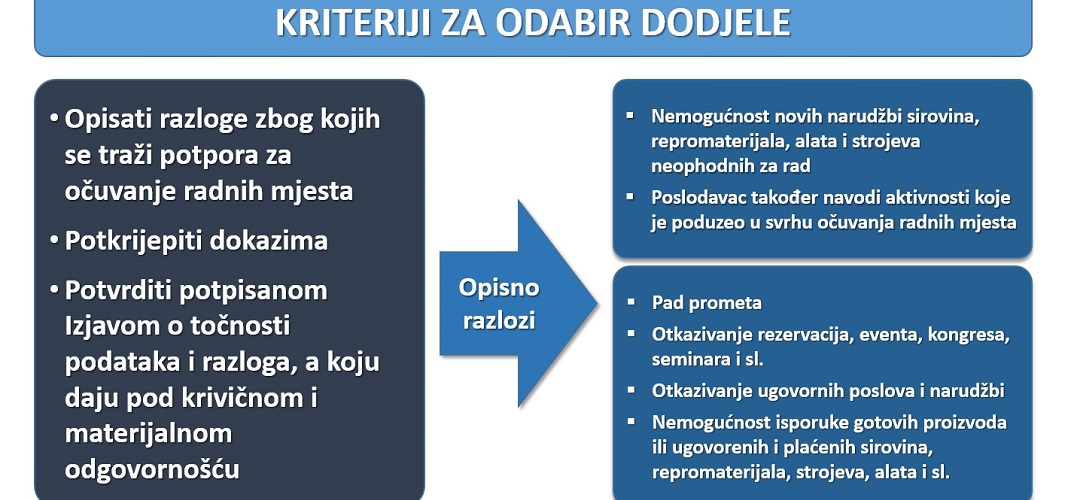 KRITERIJI ZA ODABIR DODJELE

• Opisati razloge zbog kojih se traži potpora za očuvanje radnih mjesta
• Potkrijepiti dokazima
• Potvrditi potpisanom Izjavom o točnosti podataka i razloga, a koju daju pod krivičnom i materijalnom odgovornošću

Opisno razlozi

▪ Nemogućnost novih narudžbi sirovina, repromaterijala, alata i strojeva neophodnih za rad
▪ Poslodavac također navodi aktivnosti koje je poduzeo u svrhu očuvanja radnih mjesta

▪ Pad prometa
▪ Otkazivanje rezervacija, eventa, kongresa, seminara i sl.
▪ Otkazivanje ugovornih poslova i narudžbi
▪ Nemogućnost isporuke gotovih proizvoda ili ugovorenih i plaćenih sirovina, repromaterijala, strojeva, alata i sl.